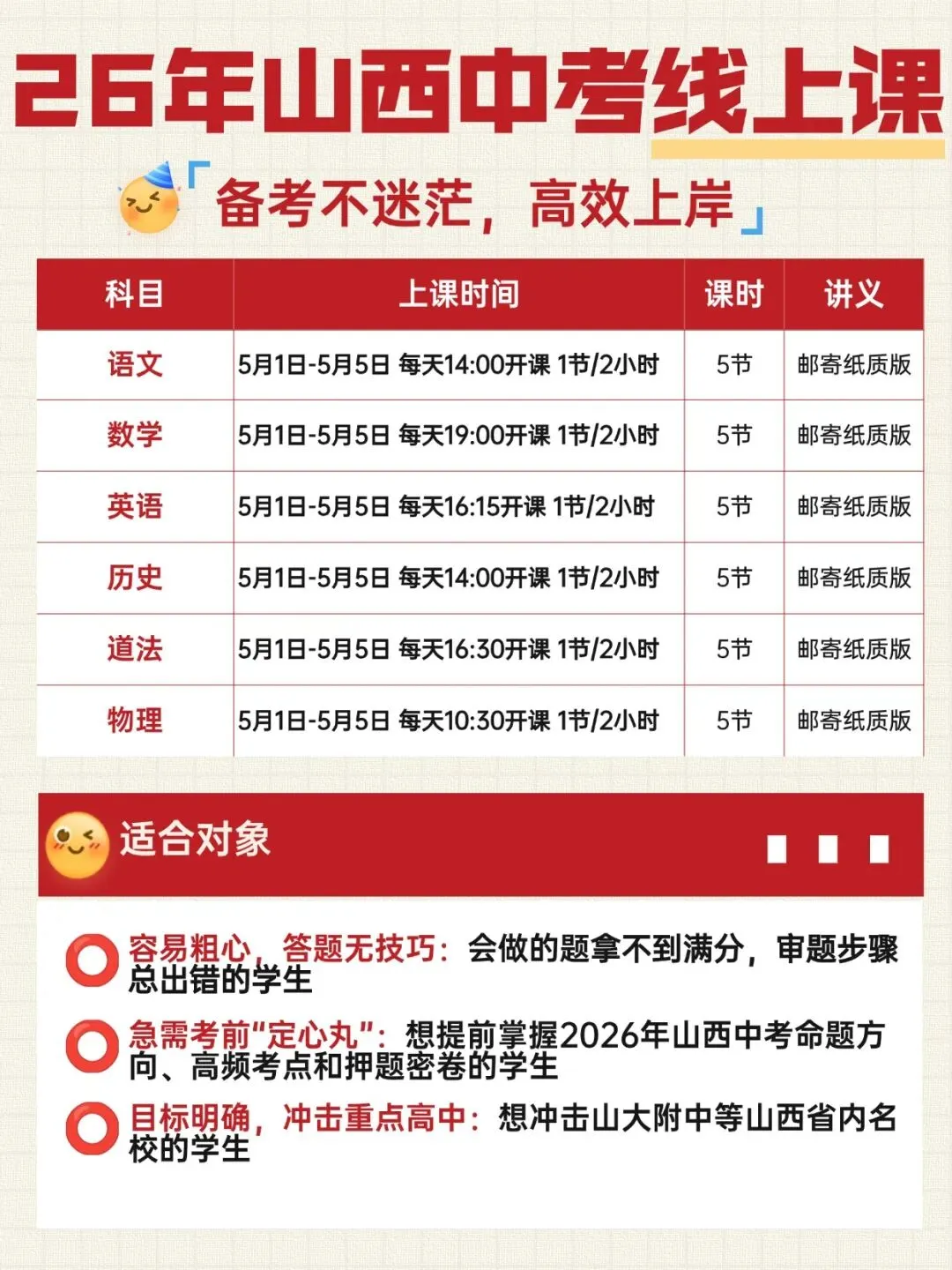 26年山西中考线上课

「备考不迷茫，高效上岸」

| 科目 | 上课时间 | 课时 | 讲义 |
|---|---|---|---|
| 语文 | 5月1日-5月5日 每天14:00开课 1节/2小时 | 5节 | 邮寄纸质版 |
| 数学 | 5月1日-5月5日 每天19:00开课 1节/2小时 | 5节 | 邮寄纸质版 |
| 英语 | 5月1日-5月5日 每天16:15开课 1节/2小时 | 5节 | 邮寄纸质版 |
| 历史 | 5月1日-5月5日 每天14:00开课 1节/2小时 | 5节 | 邮寄纸质版 |
| 道法 | 5月1日-5月5日 每天16:30开课 1节/2小时 | 5节 | 邮寄纸质版 |
| 物理 | 5月1日-5月5日 每天10:30开课 1节/2小时 | 5节 | 邮寄纸质版 |

适合对象

容易粗心，答题无技巧：会做的题拿不到满分，审题步骤总出错的学生

急需考前“定心丸”：想提前掌握2026年山西中考命题方向、高频考点和押题密卷的学生

目标明确，冲击重点高中：想冲击山大附中等山西省内名校的学生